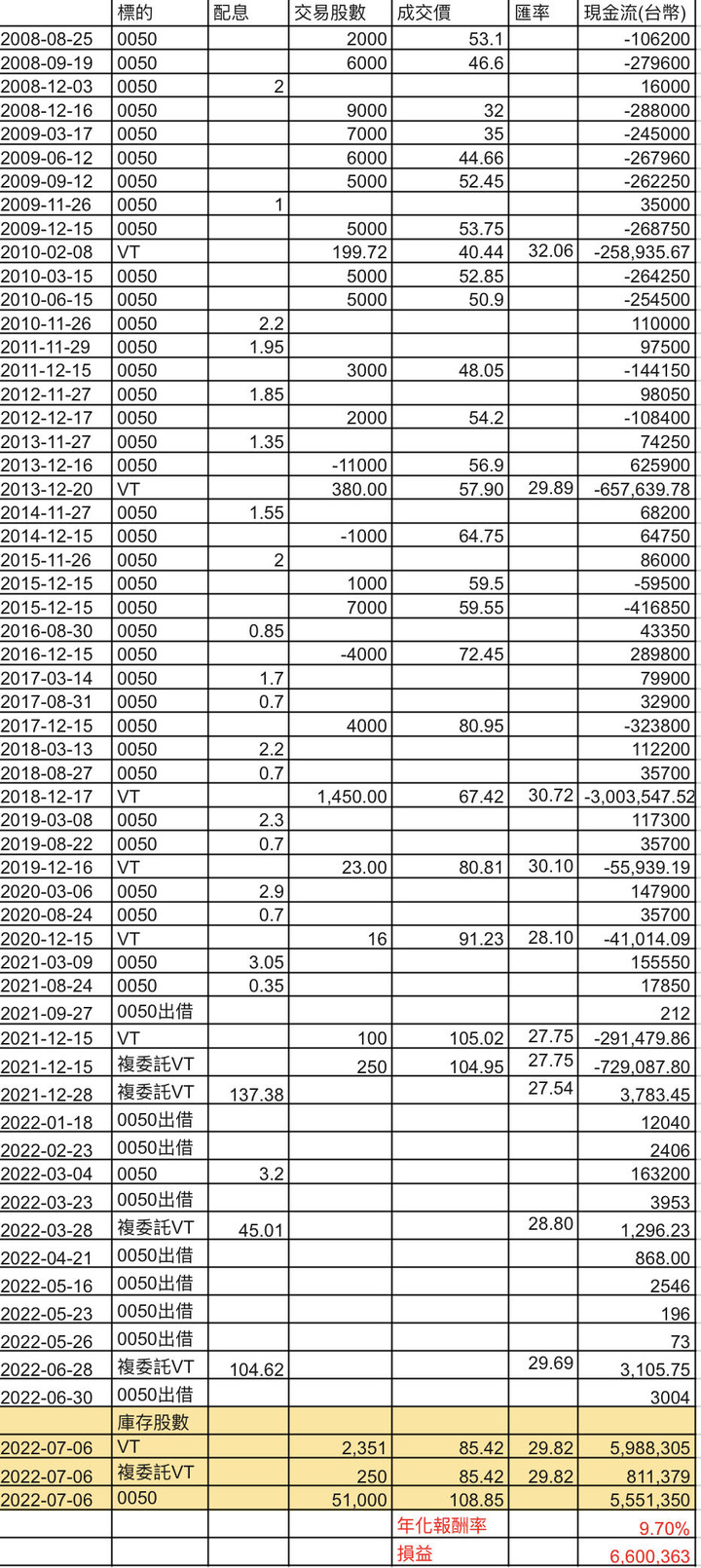 |  | 標的 | 配息 | 交易股數 | 成交價 | 匯率 | 現金流(台幣) |
|---|---|---|---|---|---|---|
| 2008-08-25 | 0050 |  | 2000 | 53.1 |  | -106200 |
| 2008-09-19 | 0050 |  | 6000 | 46.6 |  | -279600 |
| 2008-12-03 | 0050 | 2 |  |  |  | 16000 |
| 2008-12-16 | 0050 |  | 9000 | 32 |  | -288000 |
| 2009-03-17 | 0050 |  | 7000 | 35 |  | -245000 |
| 2009-06-12 | 0050 |  | 6000 | 44.66 |  | -267960 |
| 2009-09-12 | 0050 |  | 5000 | 52.45 |  | -262250 |
| 2009-11-26 | 0050 | 1 |  |  |  | 35000 |
| 2009-12-15 | 0050 |  | 5000 | 53.75 |  | -268750 |
| 2010-02-08 | VT |  | 199.72 | 40.44 | 32.06 | -258,935.67 |
| 2010-03-15 | 0050 |  | 5000 | 52.85 |  | -264250 |
| 2010-06-15 | 0050 |  | 5000 | 50.9 |  | -254500 |
| 2010-11-26 | 0050 | 2.2 |  |  |  | 110000 |
| 2011-11-29 | 0050 | 1.95 |  |  |  | 97500 |
| 2011-12-15 | 0050 |  | 3000 | 48.05 |  | -144150 |
| 2012-11-27 | 0050 | 1.85 |  |  |  | 98050 |
| 2012-12-17 | 0050 |  | 2000 | 54.2 |  | -108400 |
| 2013-11-27 | 0050 | 1.35 |  |  |  | 74250 |
| 2013-12-16 | 0050 |  | -11000 | 56.9 |  | 625900 |
| 2013-12-20 | VT |  | 380.00 | 57.90 | 29.89 | -657,639.78 |
| 2014-11-27 | 0050 | 1.55 |  |  |  | 68200 |
| 2014-12-15 | 0050 |  | -1000 | 64.75 |  | 64750 |
| 2015-11-26 | 0050 | 2 |  |  |  | 86000 |
| 2015-12-15 | 0050 |  | 1000 | 59.5 |  | -59500 |
| 2015-12-15 | 0050 |  | 7000 | 59.55 |  | -416850 |
| 2016-08-30 | 0050 | 0.85 |  |  |  | 43350 |
| 2016-12-15 | 0050 |  | -4000 | 72.45 |  | 289800 |
| 2017-03-14 | 0050 | 1.7 |  |  |  | 79900 |
| 2017-08-31 | 0050 | 0.7 |  |  |  | 32900 |
| 2017-12-15 | 0050 |  | 4000 | 80.95 |  | -323800 |
| 2018-03-13 | 0050 | 2.2 |  |  |  | 112200 |
| 2018-08-27 | 0050 | 0.7 |  |  |  | 35700 |
| 2018-12-17 | VT |  | 1,450.00 | 67.42 | 30.72 | -3,003,547.52 |
| 2019-03-08 | 0050 | 2.3 |  |  |  | 117300 |
| 2019-08-22 | 0050 | 0.7 |  |  |  | 35700 |
| 2019-12-16 | VT |  | 23.00 | 80.81 | 30.10 | -55,939.19 |
| 2020-03-06 | 0050 | 2.9 |  |  |  | 147900 |
| 2020-08-24 | 0050 | 0.7 |  |  |  | 35700 |
| 2020-12-15 | VT |  | 16 | 91.23 | 28.10 | -41,014.09 |
| 2021-03-09 | 0050 | 3.05 |  |  |  | 155550 |
| 2021-08-24 | 0050 | 0.35 |  |  |  | 17850 |
| 2021-09-27 | 0050出借 |  |  |  |  | 212 |
| 2021-12-15 | VT |  | 100 | 105.02 | 27.75 | -291,479.86 |
| 2021-12-15 | 複委託VT |  | 250 | 104.95 | 27.75 | -729,087.80 |
| 2021-12-28 | 複委託VT | 137.38 |  |  | 27.54 | 3,783.45 |
| 2022-01-18 | 0050出借 |  |  |  |  | 12040 |
| 2022-02-23 | 0050出借 |  |  |  |  | 2406 |
| 2022-03-04 | 0050 | 3.2 |  |  |  | 163200 |
| 2022-03-23 | 0050出借 |  |  |  |  | 3953 |
| 2022-03-28 | 複委託VT | 45.01 |  |  | 28.80 | 1,296.23 |
| 2022-04-21 | 0050出借 |  |  |  |  | 868.00 |
| 2022-05-16 | 0050出借 |  |  |  |  | 2546 |
| 2022-05-23 | 0050出借 |  |  |  |  | 196 |
| 2022-05-26 | 0050出借 |  |  |  |  | 73 |
| 2022-06-28 | 複委託VT | 104.62 |  |  | 29.69 | 3,105.75 |
| 2022-06-30 | 0050出借 |  |  |  |  | 3004 |
|  | 庫存股數 |  |  |  |  |  |
| 2022-07-06 | VT |  | 2,351 | 85.42 | 29.82 | 5,988,305 |
| 2022-07-06 | 複委託VT |  | 250 | 85.42 | 29.82 | 811,379 |
| 2022-07-06 | 0050 |  | 51,000 | 108.85 |  | 5,551,350 |
|  |  |  |  | 年化報酬率 |  | 9.70% |
|  |  |  |  | 損益 |  | 6,600,363 |